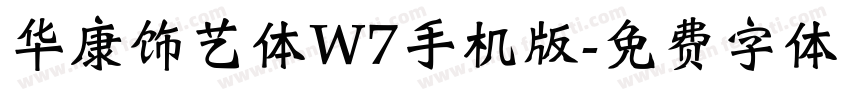 华康饰艺体W7手机版-免费字体